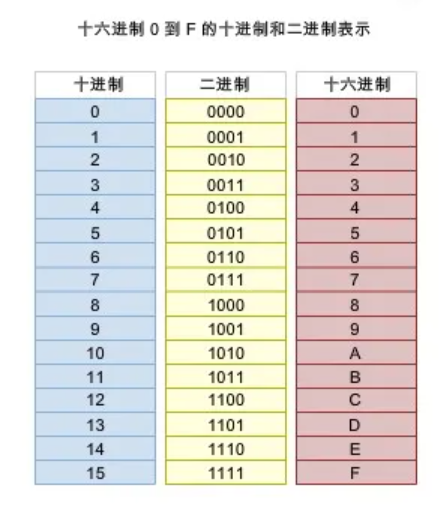 十六进制 0 到 F 的十进制和二进制表示

| 十进制 | 二进制 | 十六进制 |
|---|---|---|
| 0 | 0000 | 0 |
| 1 | 0001 | 1 |
| 2 | 0010 | 2 |
| 3 | 0011 | 3 |
| 4 | 0100 | 4 |
| 5 | 0101 | 5 |
| 6 | 0110 | 6 |
| 7 | 0111 | 7 |
| 8 | 1000 | 8 |
| 9 | 1001 | 9 |
| 10 | 1010 | A |
| 11 | 1011 | B |
| 12 | 1100 | C |
| 13 | 1101 | D |
| 14 | 1110 | E |
| 15 | 1111 | F |